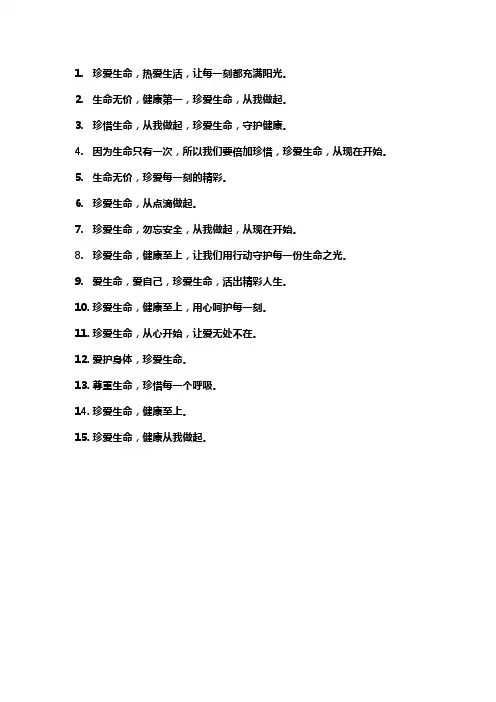 1. 珍爱生命，热爱生活，让每一刻都充满阳光。

2. 生命无价，健康第一，珍爱生命，从我做起。

3. 珍惜生命，从我做起，珍爱生命，守护健康。

4. 因为生命只有一次，所以我们要倍加珍惜，珍爱生命，从现在开始。

5. 生命无价，珍爱每一刻的精彩。

6. 珍爱生命，从点滴做起。

7. 珍爱生命，勿忘安全，从我做起，从现在开始。

8. 珍爱生命，健康至上，让我们用行动守护每一份生命之光。

9. 爱生命，爱自己，珍爱生命，活出精彩人生。

10. 珍爱生命，健康至上，用心呵护每一刻。

11. 珍爱生命，从心开始，让爱无处不在。

12. 爱护身体，珍爱生命。

13. 尊重生命，珍惜每一个呼吸。

14. 珍爱生命，健康至上。

15. 珍爱生命，健康从我做起。